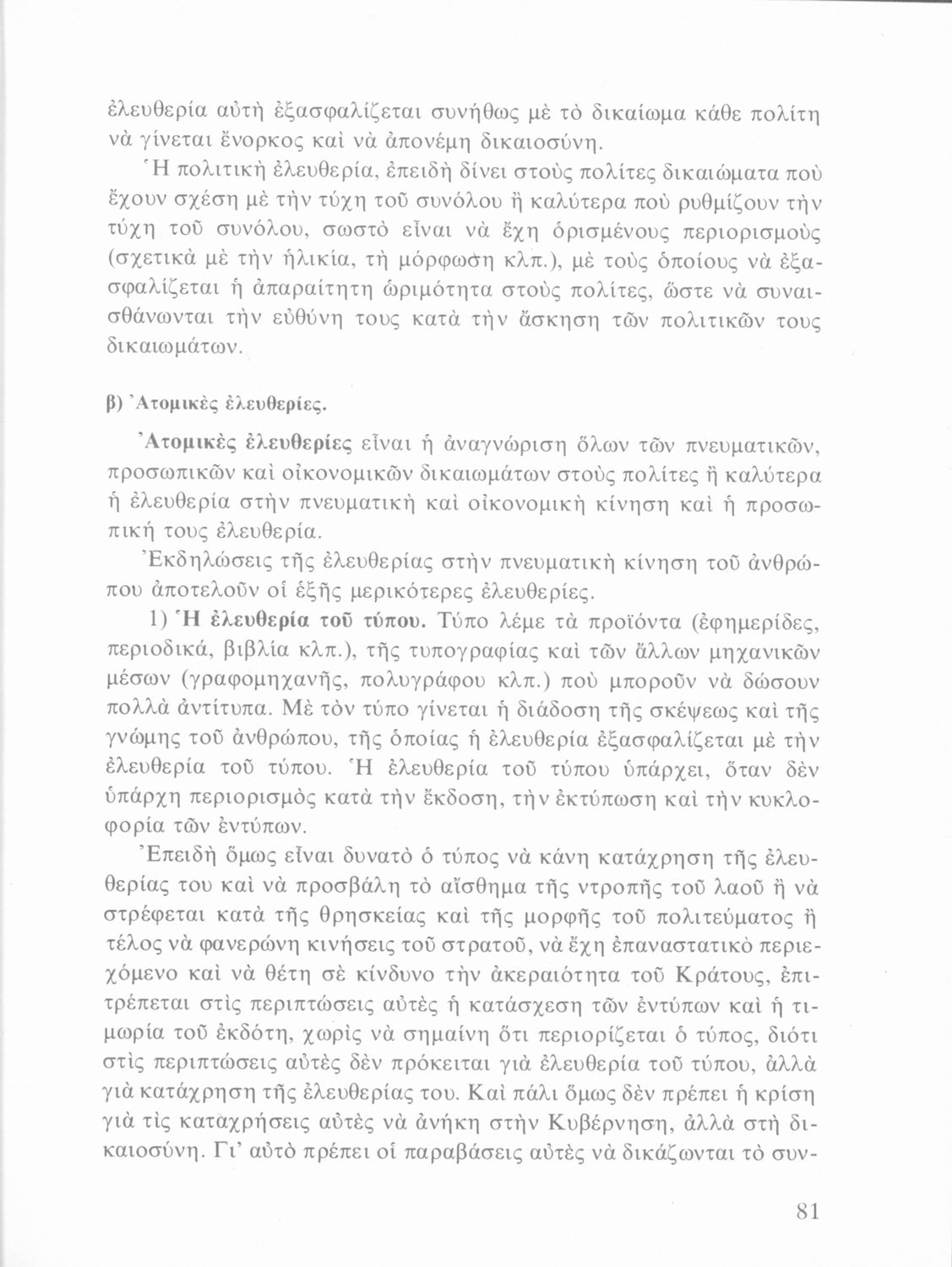 ἐλευθερία αὐτὴ ἐξασφαλίζεται συνήθως μὲ τὸ δικαίωμα κάθε πολίτη νὰ γίνεται ἔνορκος καὶ νὰ ἀπονέμη δικαιοσύνη.

Ἡ πολιτικὴ ἐλευθερία, ἐπειδὴ δίνει στοὺς πολίτες δικαιώματα ποὺ ἔχουν σχέση μὲ τὴν τύχη τοῦ συνόλου ἢ καλύτερα ποὺ ρυθμίζουν τὴν τύχη τοῦ συνόλου, σωστὸ εἶναι νὰ ἔχη ὁρισμένους περιορισμοὺς (σχετικὰ μὲ τὴν ἡλικία, τὴ μόρφωση κλπ.), μὲ τοὺς ὁποίους νὰ ἐξασφαλίζεται ἡ ἀπαραίτητη ὡριμότητα στοὺς πολίτες, ὥστε νὰ συναισθάνωνται τὴν εὐθύνη τους κατὰ τὴν ἄσκηση τῶν πολιτικῶν τους δικαιωμάτων.

β) Ἀτομικὲς ἐλευθερίες.

Ἀτομικὲς ἐλευθερίες εἶναι ἡ ἀναγνώριση ὅλων τῶν πνευματικῶν, προσωπικῶν καὶ οἰκονομικῶν δικαιωμάτων στοὺς πολίτες ἢ καλύτερα ἡ ἐλευθερία στὴν πνευματικὴ καὶ οἰκονομικὴ κίνηση καὶ ἡ προσωπική τους ἐλευθερία.

Ἐκδηλώσεις τῆς ἐλευθερίας στὴν πνευματικὴ κίνηση τοῦ ἀνθρώπου ἀποτελοῦν οἱ ἑξῆς μερικότερες ἐλευθερίες.

1) Ἡ ἐλευθερία τοῦ τύπου. Τύπο λέμε τὰ προϊόντα (ἐφημερίδες, περιοδικά, βιβλία κλπ.), τῆς τυπογραφίας καὶ τῶν ἄλλων μηχανικῶν μέσων (γραφομηχανῆς, πολυγράφου κλπ.) ποὺ μποροῦν νὰ δώσουν πολλὰ ἀντίτυπα. Μὲ τὸν τύπο γίνεται ἡ διάδοση τῆς σκέψεως καὶ τῆς γνώμης τοῦ ἀνθρώπου, τῆς ὁποίας ἡ ἐλευθερία ἐξασφαλίζεται μὲ τὴν ἐλευθερία τοῦ τύπου. Ἡ ἐλευθερία τοῦ τύπου ὑπάρχει, ὅταν δὲν ὑπάρχη περιορισμὸς κατὰ τὴν ἔκδοση, τὴν ἐκτύπωση καὶ τὴν κυκλοφορία τῶν ἐντύπων.

Ἐπειδὴ ὅμως εἶναι δυνατὸ ὁ τύπος νὰ κάνη κατάχρηση τῆς ἐλευθερίας του καὶ νὰ προσβάλη τὸ αἴσθημα τῆς ντροπῆς τοῦ λαοῦ ἢ νὰ στρέφεται κατὰ τῆς θρησκείας καὶ τῆς μορφῆς τοῦ πολιτεύματος ἢ τέλος νὰ φανερώνη κινήσεις τοῦ στρατοῦ, νὰ ἔχη ἐπαναστατικὸ περιεχόμενο καὶ νὰ θέτη σὲ κίνδυνο τὴν ἀκεραιότητα τοῦ Κράτους, ἐπιτρέπεται στὶς περιπτώσεις αὐτὲς ἡ κατάσχεση τῶν ἐντύπων καὶ ἡ τιμωρία τοῦ ἐκδότη, χωρὶς νὰ σημαίνη ὅτι περιορίζεται ὁ τύπος, διότι στὶς περιπτώσεις αὐτὲς δὲν πρόκειται γιὰ ἐλευθερία τοῦ τύπου, ἀλλὰ γιὰ κατάχρηση τῆς ἐλευθερίας του. Καὶ πάλι ὅμως δὲν πρέπει ἡ κρίση γιὰ τὶς καταχρήσεις αὐτὲς νὰ ἀνήκη στὴν Κυβέρνηση, ἀλλὰ στὴ δικαιοσύνη. Γι' αὐτὸ πρέπει οἱ παραβάσεις αὐτὲς νὰ δικάζωνται τὸ συν-

81